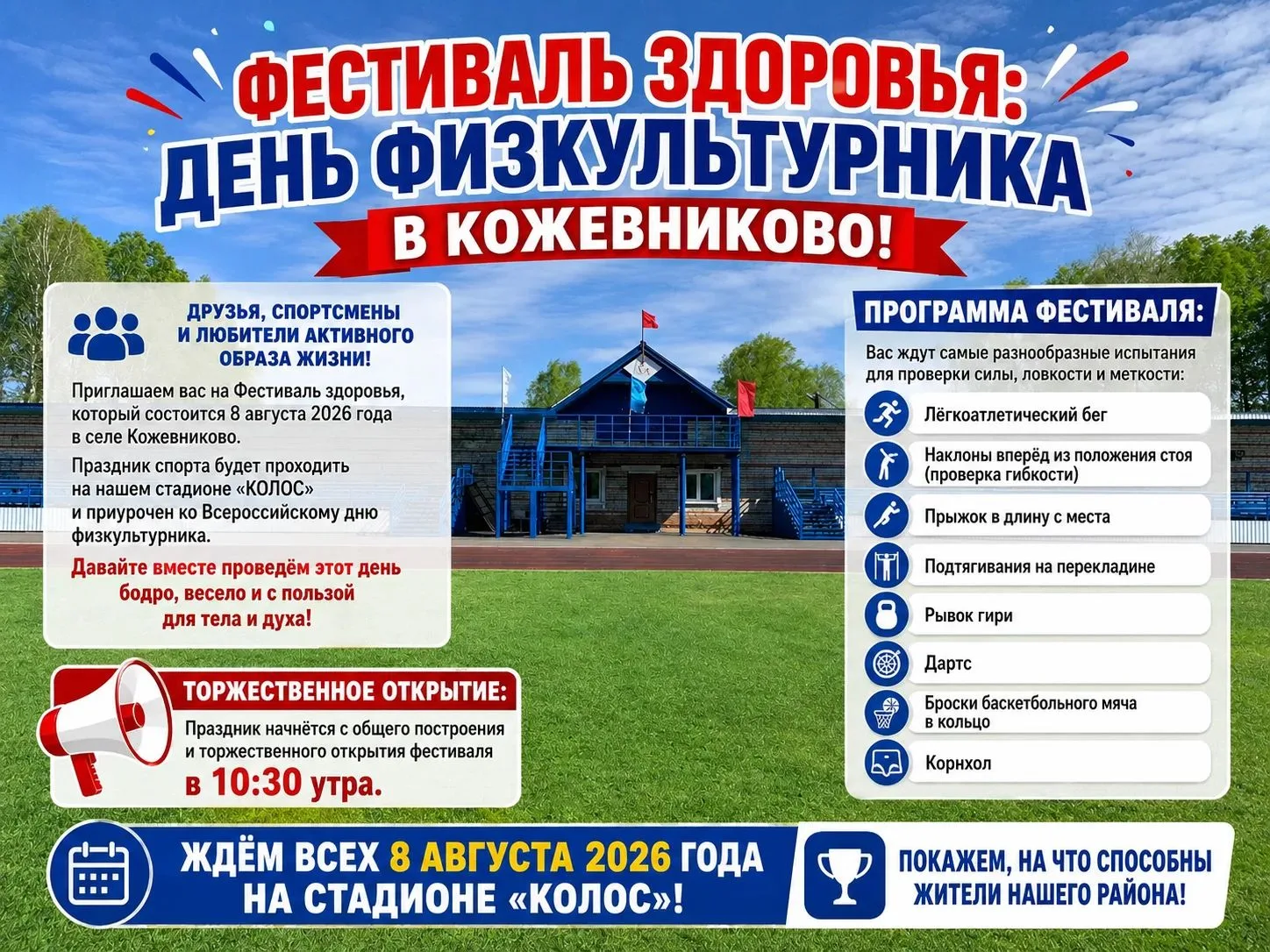 ФЕСТИВАЛЬ ЗДОРОВЬЯ:
ДЕНЬ ФИЗКУЛЬТУРНИКА
В КОЖЕВНИКОВО!

ДРУЗЬЯ, СПОРТСМЕНЫ И ЛЮБИТЕЛИ АКТИВНОГО ОБРАЗА ЖИЗНИ!

Приглашаем вас на Фестиваль здоровья, который состоится 8 августа 2026 года в селе Кожевниково.

Праздник спорта будет проходить на нашем стадионе «КОЛОС» и приурочен ко Всероссийскому дню физкультурника.

Давайте вместе проведём этот день бодро, весело и с пользой для тела и духа!

ТОРЖЕСТВЕННОЕ ОТКРЫТИЕ:

Праздник начнётся с общего построения и торжественного открытия фестиваля в 10:30 утра.

ПРОГРАММА ФЕСТИВАЛЯ:

Вас ждут самые разнообразные испытания для проверки силы, ловкости и меткости:

Лёгкоатлетический бег

Наклоны вперёд из положения стоя (проверка гибкости)

Прыжок в длину с места

Подтягивания на перекладине

Рывок гири

Дартс

Броски баскетбольного мяча в кольцо

Корнхол

ЖДЁМ ВСЕХ 8 АВГУСТА 2026 ГОДА НА СТАДИОНЕ «КОЛОС»!

ПОКАЖЕМ, НА ЧТО СПОСОБНЫ ЖИТЕЛИ НАШЕГО РАЙОНА!